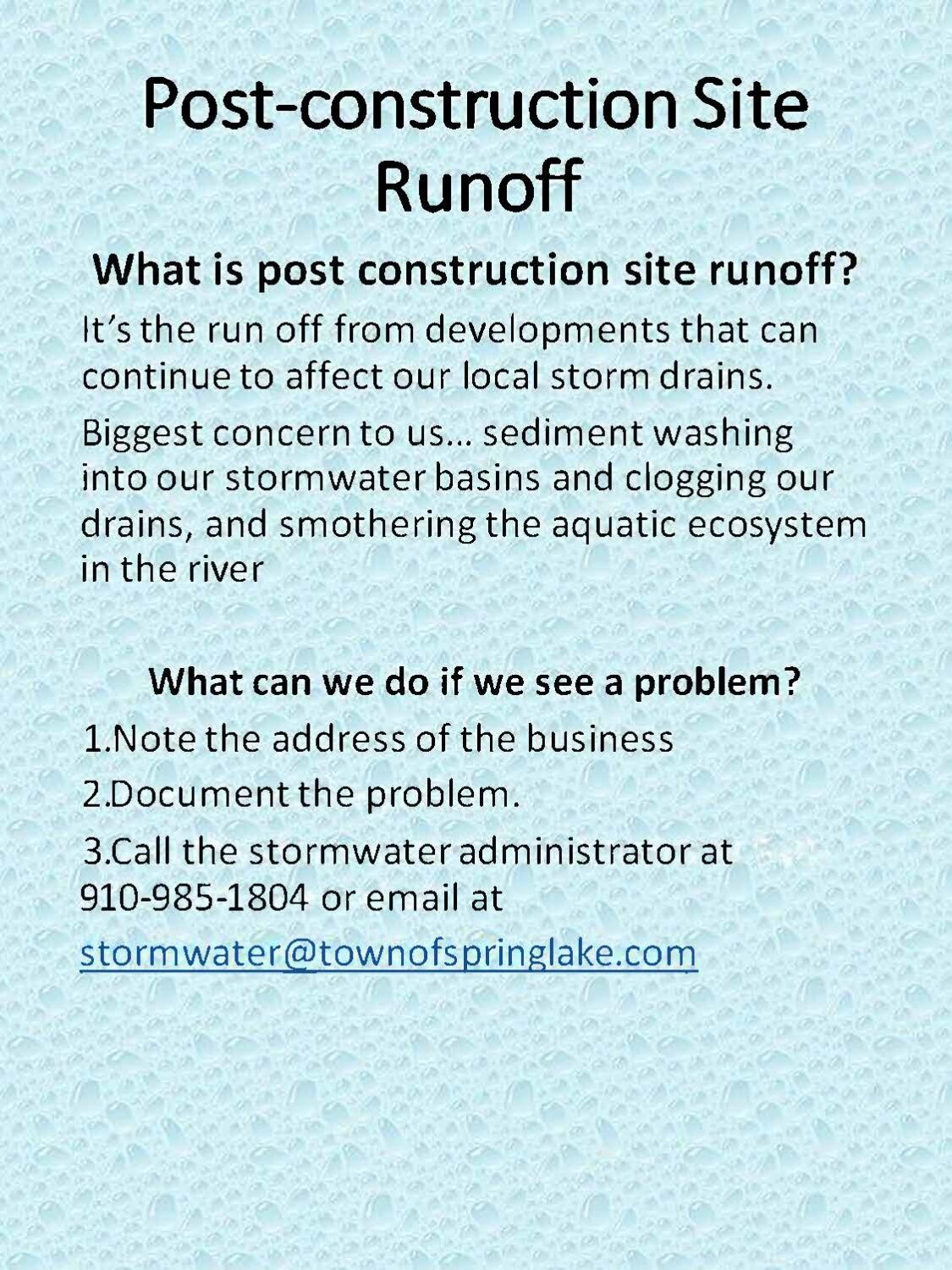 Post-construction Site Runoff

What is post construction site runoff?

It's the run off from developments that can continue to affect our local storm drains.

Biggest concern to us… sediment washing into our stormwater basins and clogging our drains, and smothering the aquatic ecosystem in the river

What can we do if we see a problem?

1.Note the address of the business

2.Document the problem.

3.Call the stormwater administrator at 910-985-1804 or email at

stormwater@townofspringlake.com